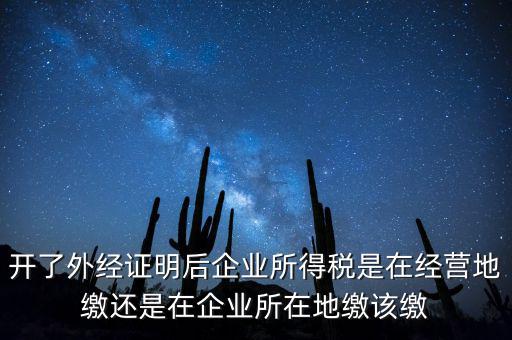 开了外经证明后企业所得税是在经营地缴还是在企业所在地缴该缴